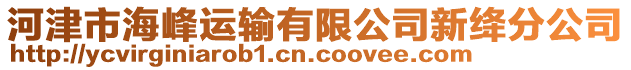 河津市海峰运输有限公司新绛分公司
http://ycvirginiarob1.cn.coovee.com